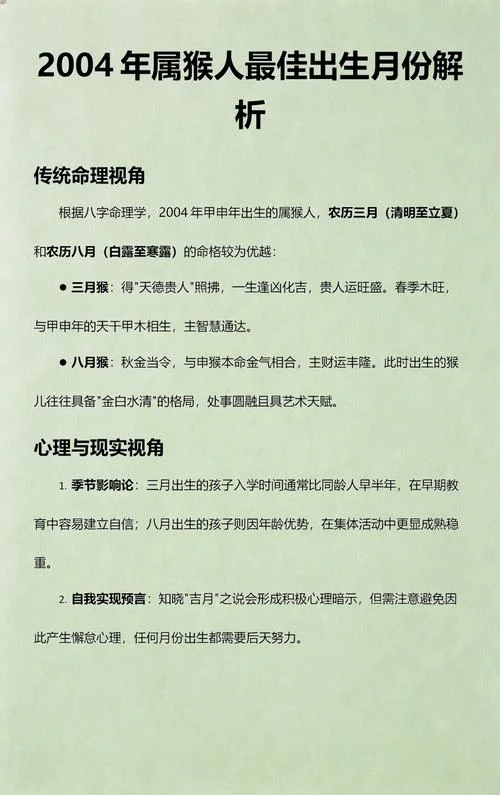 2004 年属猴人最佳出生月份解析

传统命理视角

根据八字命理学，2004 年甲申年出生的属猴人，农历三月（清明至立夏）和农历八月（白露至寒露）的命格较为优越：

● 三月猴：得"天德贵人"照拂，一生逢凶化吉，贵人运旺盛。春季木旺，与甲申年的天干甲木相生，主智慧通达。

● 八月猴：秋金当令，与申猴本命金气相合，主财运丰隆。此时出生的猴儿往往具备"金白水清"的格局，处事圆融且具艺术天赋。

心理与现实视角

1. 季节影响论：三月出生的孩子入学时间通常比同龄人早半年，在早期教育中容易建立自信；八月出生的孩子则因年龄优势，在集体活动中更显成熟稳重。

2. 自我实现预言：知晓"吉月"之说会形成积极心理暗示，但需注意避免因此产生懈怠心理，任何月份出生都需要后天努力。